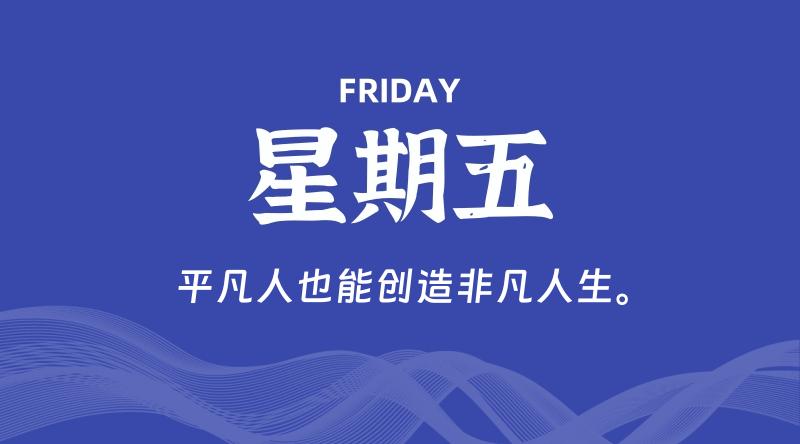 FRIDAY

星期五

平凡人也能创造非凡人生。